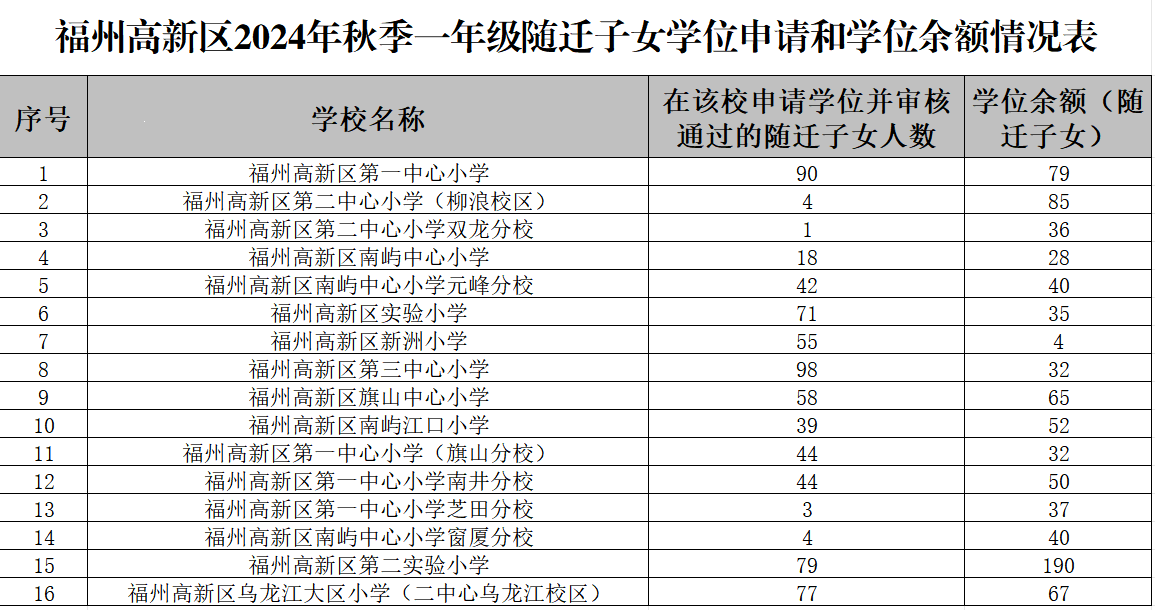 福州高新区2024年秋季一年级随迁子女学位申请和学位余额情况表

| 序号 | 学校名称 | 在该校申请学位并审核通过的随迁子女人数 | 学位余额（随迁子女） |
|---|---|---|---|
| 1 | 福州高新区第一中心小学 | 90 | 79 |
| 2 | 福州高新区第二中心小学（柳浪校区） | 4 | 85 |
| 3 | 福州高新区第二中心小学双龙分校 | 1 | 36 |
| 4 | 福州高新区南屿中心小学 | 18 | 28 |
| 5 | 福州高新区南屿中心小学元峰分校 | 42 | 40 |
| 6 | 福州高新区实验小学 | 71 | 35 |
| 7 | 福州高新区新洲小学 | 55 | 4 |
| 8 | 福州高新区第三中心小学 | 98 | 32 |
| 9 | 福州高新区旗山中心小学 | 58 | 65 |
| 10 | 福州高新区南屿江口小学 | 39 | 52 |
| 11 | 福州高新区第一中心小学（旗山分校） | 44 | 32 |
| 12 | 福州高新区第一中心小学南井分校 | 44 | 50 |
| 13 | 福州高新区第一中心小学芝田分校 | 3 | 37 |
| 14 | 福州高新区南屿中心小学窗厦分校 | 4 | 40 |
| 15 | 福州高新区第二实验小学 | 79 | 190 |
| 16 | 福州高新区乌龙江大区小学（二中心乌龙江校区） | 77 | 67 |